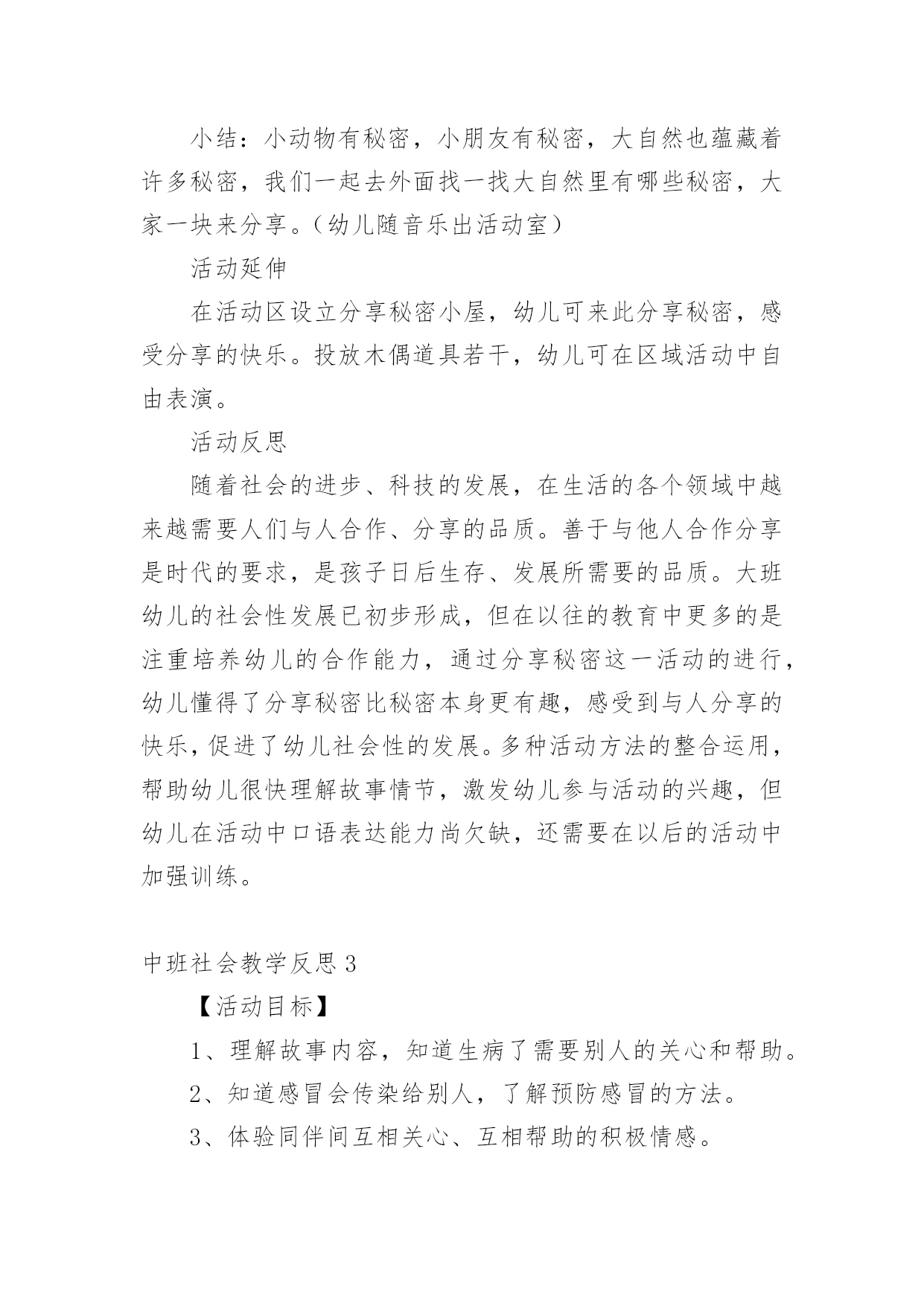 小结：小动物有秘密，小朋友有秘密，大自然也蕴藏着许多秘密，我们一起去外面找一找大自然里有哪些秘密，大家一块来分享。（幼儿随音乐出活动室）

活动延伸

在活动区设立分享秘密小屋，幼儿可来此分享秘密，感受分享的快乐。投放木偶道具若干，幼儿可在区域活动中自由表演。

活动反思

随着社会的进步、科技的发展，在生活的各个领域中越来越需要人们与人合作、分享的品质。善于与他人合作分享是时代的要求，是孩子日后生存、发展所需要的品质。大班幼儿的社会性发展已初步形成，但在以往的教育中更多的是注重培养幼儿的合作能力，通过分享秘密这一活动的进行，幼儿懂得了分享秘密比秘密本身更有趣，感受到与人分享的快乐，促进了幼儿社会性的发展。多种活动方法的整合运用，帮助幼儿很快理解故事情节，激发幼儿参与活动的兴趣，但幼儿在活动中口语表达能力尚欠缺，还需要在以后的活动中加强训练。

中班社会教学反思 3

【活动目标】

1、理解故事内容，知道生病了需要别人的关心和帮助。

2、知道感冒会传染给别人，了解预防感冒的方法。

3、体验同伴间互相关心、互相帮助的积极情感。